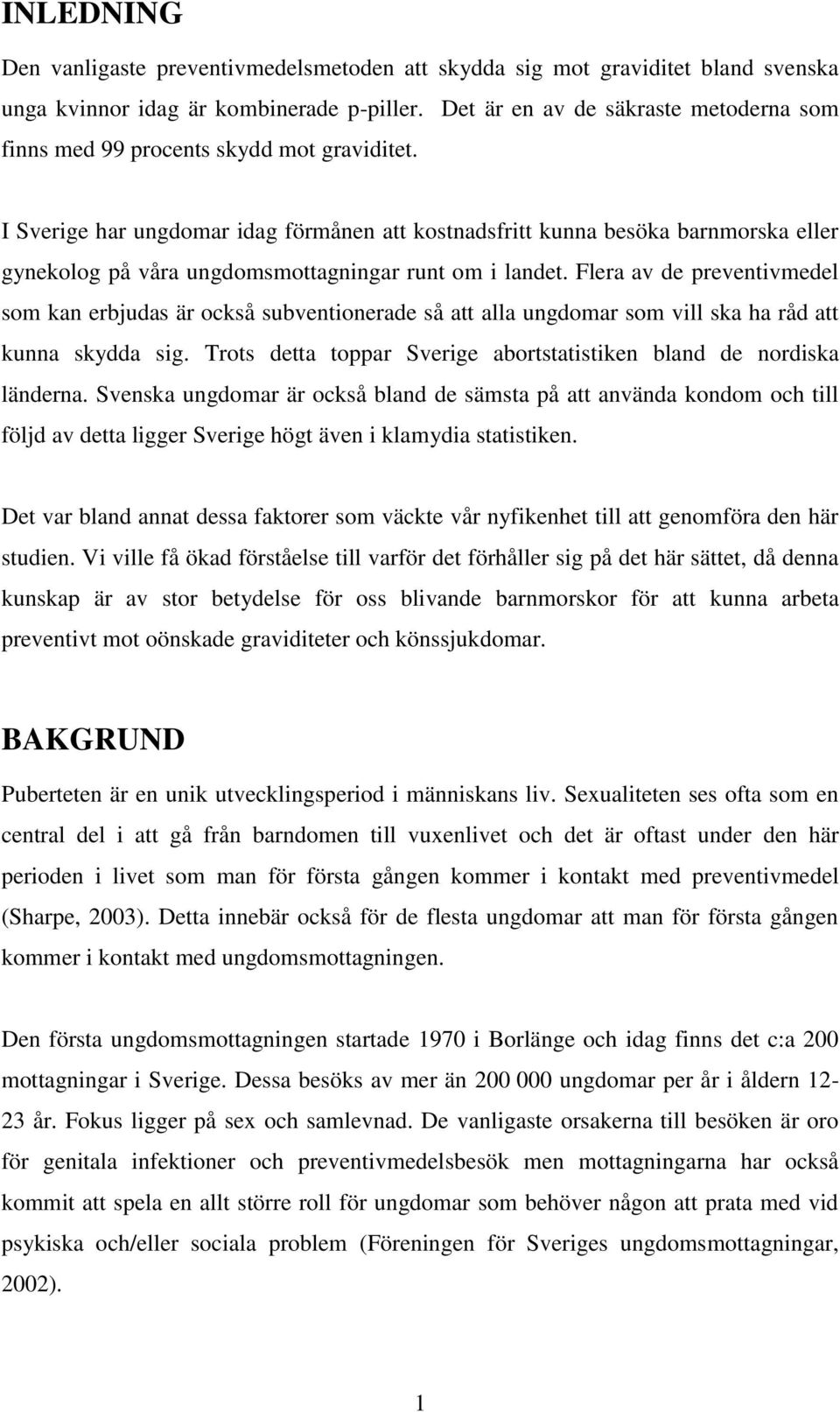 INLEDNING

Den vanligaste preventivmedelsmetoden att skydda sig mot graviditet bland svenska unga kvinnor idag är kombinerade p-piller. Det är en av de säkraste metoderna som finns med 99 procents skydd mot graviditet.

I Sverige har ungdomar idag förmånen att kostnadsfritt kunna besöka barnmorska eller gynekolog på våra ungdomsmottagningar runt om i landet. Flera av de preventivmedel som kan erbjudas är också subventionerade så att alla ungdomar som vill ska ha råd att kunna skydda sig. Trots detta toppar Sverige abortstatistiken bland de nordiska länderna. Svenska ungdomar är också bland de sämsta på att använda kondom och till följd av detta ligger Sverige högt även i klamydia statistiken.

Det var bland annat dessa faktorer som väckte vår nyfikenhet till att genomföra den här studien. Vi ville få ökad förståelse till varför det förhåller sig på det här sättet, då denna kunskap är av stor betydelse för oss blivande barnmorskor för att kunna arbeta preventivt mot oönskade graviditeter och könssjukdomar.

BAKGRUND

Puberteten är en unik utvecklingsperiod i människans liv. Sexualiteten ses ofta som en central del i att gå från barndomen till vuxenlivet och det är oftast under den här perioden i livet som man för första gången kommer i kontakt med preventivmedel (Sharpe, 2003). Detta innebär också för de flesta ungdomar att man för första gången kommer i kontakt med ungdomsmottagningen.

Den första ungdomsmottagningen startade 1970 i Borlänge och idag finns det c:a 200 mottagningar i Sverige. Dessa besöks av mer än 200 000 ungdomar per år i åldern 12-23 år. Fokus ligger på sex och samlevnad. De vanligaste orsakerna till besöken är oro för genitala infektioner och preventivmedelsbesök men mottagningarna har också kommit att spela en allt större roll för ungdomar som behöver någon att prata med vid psykiska och/eller sociala problem (Föreningen för Sveriges ungdomsmottagningar, 2002).

1